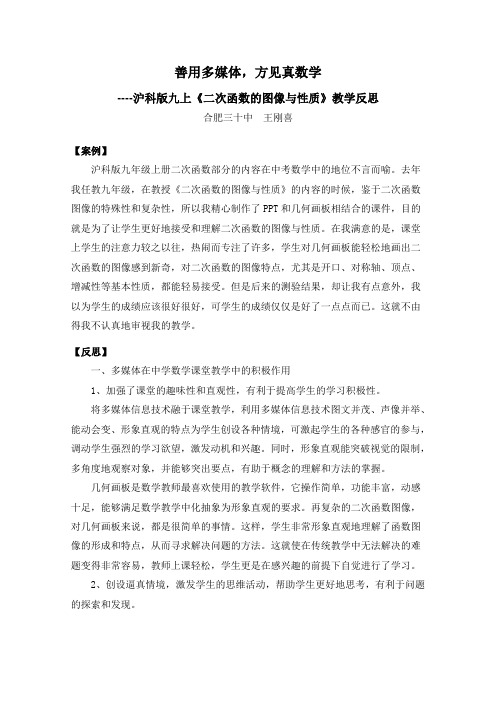 善用多媒体，方见真数学

----沪科版九上《二次函数的图像与性质》教学反思

合肥三十中　王刚喜

【案例】

沪科版九年级上册二次函数部分的内容在中考数学中的地位不言而喻。去年我任教九年级，在教授《二次函数的图像与性质》的内容的时候，鉴于二次函数图像的特殊性和复杂性，所以我精心制作了 PPT 和几何画板相结合的课件，目的就是为了让学生更好地接受和理解二次函数的图像与性质。在我满意的是，课堂上学生的注意力较之以往，热闹而专注了许多，学生对几何画板能轻松地画出二次函数的图像感到新奇，对二次函数的图像特点，尤其是开口、对称轴、顶点、增减性等基本性质，都能轻易接受。但是后来的测验结果，却让我有点意外，我以为学生的成绩应该很好很好，可学生的成绩仅仅是好了一点点而已。这就不由得我不认真地审视我的教学。

【反思】

一、多媒体在中学数学课堂教学中的积极作用

1、加强了课堂的趣味性和直观性，有利于提高学生的学习积极性。

将多媒体信息技术融于课堂教学，利用多媒体信息技术图文并茂、声像并举、能动会变、形象直观的特点为学生创设各种情境，可激起学生的各种感官的参与，调动学生强烈的学习欲望，激发动机和兴趣。同时，形象直观能突破视觉的限制，多角度地观察对象，并能够突出要点，有助于概念的理解和方法的掌握。

几何画板是数学教师最喜欢使用的教学软件，它操作简单，功能丰富，动感十足，能够满足数学教学中化抽象为形象直观的要求。再复杂的二次函数图像，对几何画板来说，都是很简单的事情。这样，学生非常形象直观地理解了函数图像的形成和特点，从而寻求解决问题的方法。这就使在传统教学中无法解决的难题变得非常容易，教师上课轻松，学生更是在感兴趣的前提下自觉进行了学习。

2、创设逼真情境，激发学生的思维活动，帮助学生更好地思考，有利于问题的探索和发现。